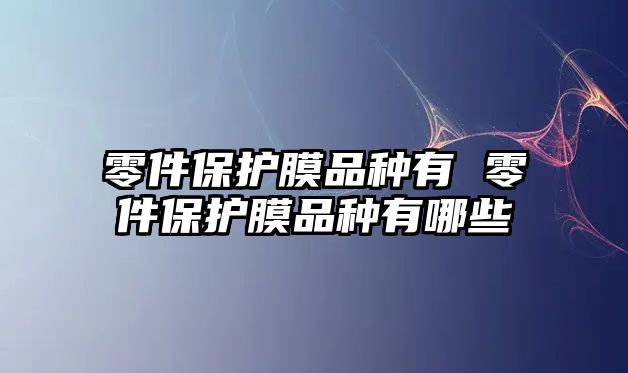 零件保护膜品种有 零件保护膜品种有哪些